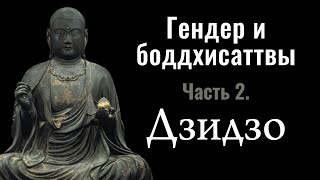 Гендер и боддхисаттвы

Часть 2.

Дзидзо